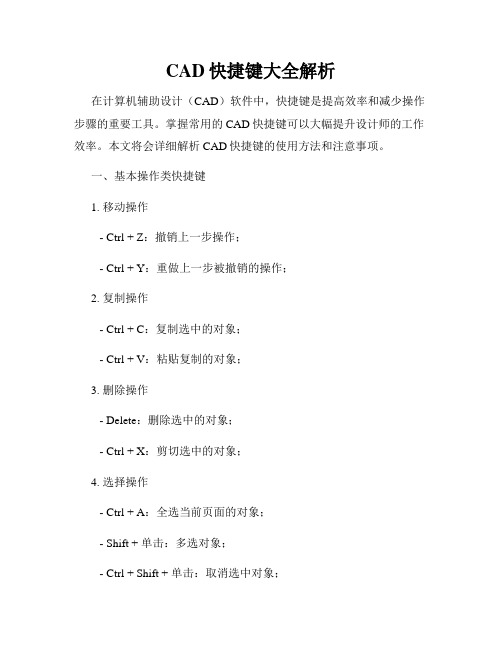 CAD 快捷键大全解析

在计算机辅助设计（CAD）软件中，快捷键是提高效率和减少操作步骤的重要工具。掌握常用的 CAD 快捷键可以大幅提升设计师的工作效率。本文将会详细解析 CAD 快捷键的使用方法和注意事项。

一、基本操作类快捷键

1. 移动操作

- Ctrl + Z：撤销上一步操作；

- Ctrl + Y：重做上一步被撤销的操作；

2. 复制操作

- Ctrl + C：复制选中的对象；

- Ctrl + V：粘贴复制的对象；

3. 删除操作

- Delete：删除选中的对象；

- Ctrl + X：剪切选中的对象；

4. 选择操作

- Ctrl + A：全选当前页面的对象；

- Shift + 单击：多选对象；

- Ctrl + Shift + 单击：取消选中对象；